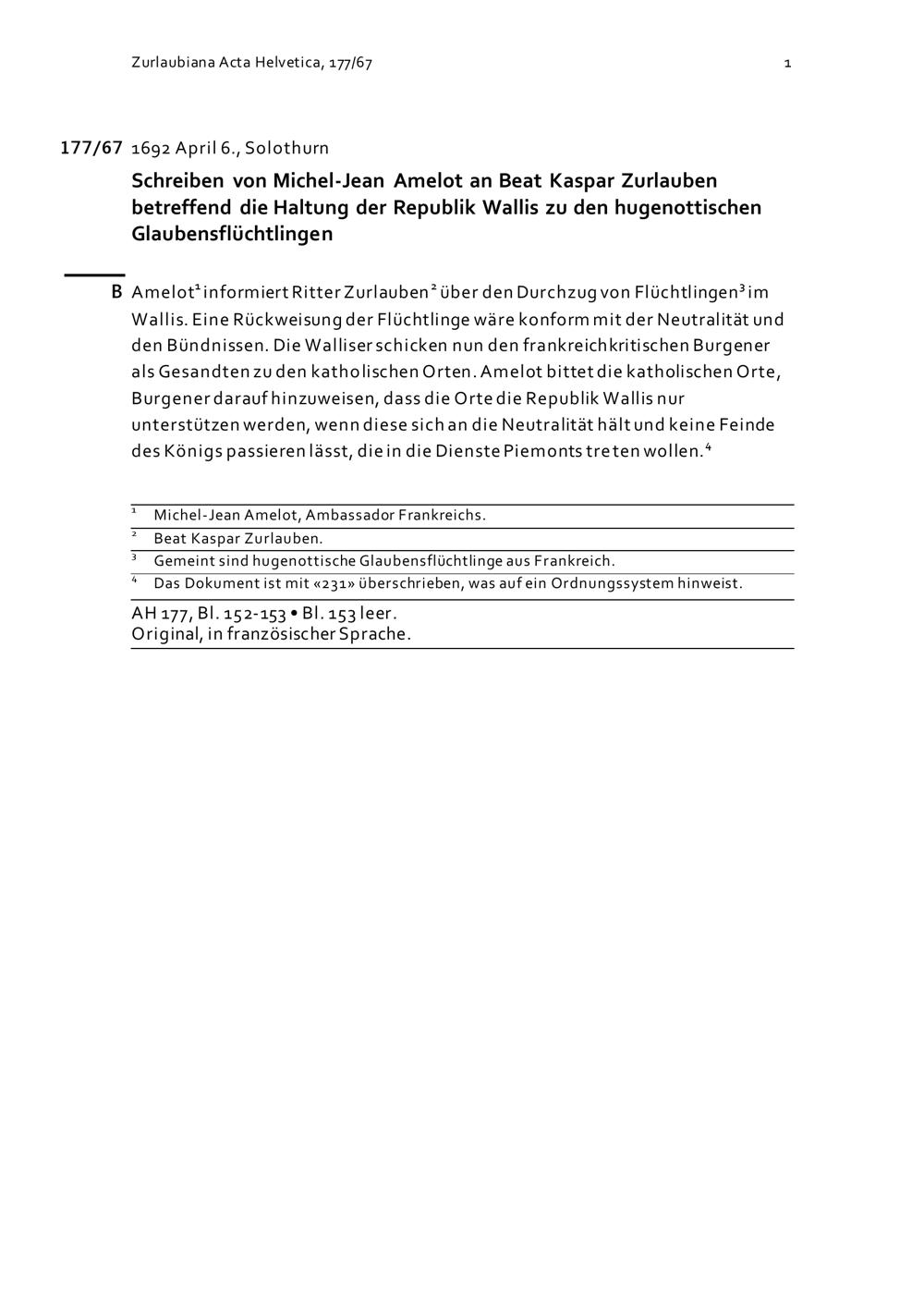 Zurlaubiana Acta Helvetica, 177/67

1

177/67 1692 April 6., Solothurn

Schreiben von Michel-Jean Amelot an Beat Kaspar Zurlauben betreffend die Haltung der Republik Wallis zu den hugenottischen Glaubensflüchtlingen

B Amelot$^1$ informiert Ritter Zurlauben$^2$ über den Durchzug von Flüchtlingen$^3$ im Wallis. Eine Rückweisung der Flüchtlinge wäre konform mit der Neutralität und den Bündnissen. Die Walliser schicken nun den frankreichkritischen Burgener als Gesandten zu den katholischen Orten. Amelot bittet die katholischen Orte, Burgener darauf hinzuweisen, dass die Orte die Republik Wallis nur unterstützen werden, wenn diese sich an die Neutralität hält und keine Feinde des Königs passieren lässt, die in die Dienste Piemonts treten wollen.$^4$

$^1$ Michel-Jean Amelot, Ambassador Frankreichs.
$^2$ Beat Kaspar Zurlauben.
$^3$ Gemeint sind hugenottische Glaubensflüchtlinge aus Frankreich.
$^4$ Das Dokument ist mit «231» überschrieben, was auf ein Ordnungssystem hinweist.

AH 177, Bl. 152-153 • Bl. 153 leer.
Original, in französischer Sprache.